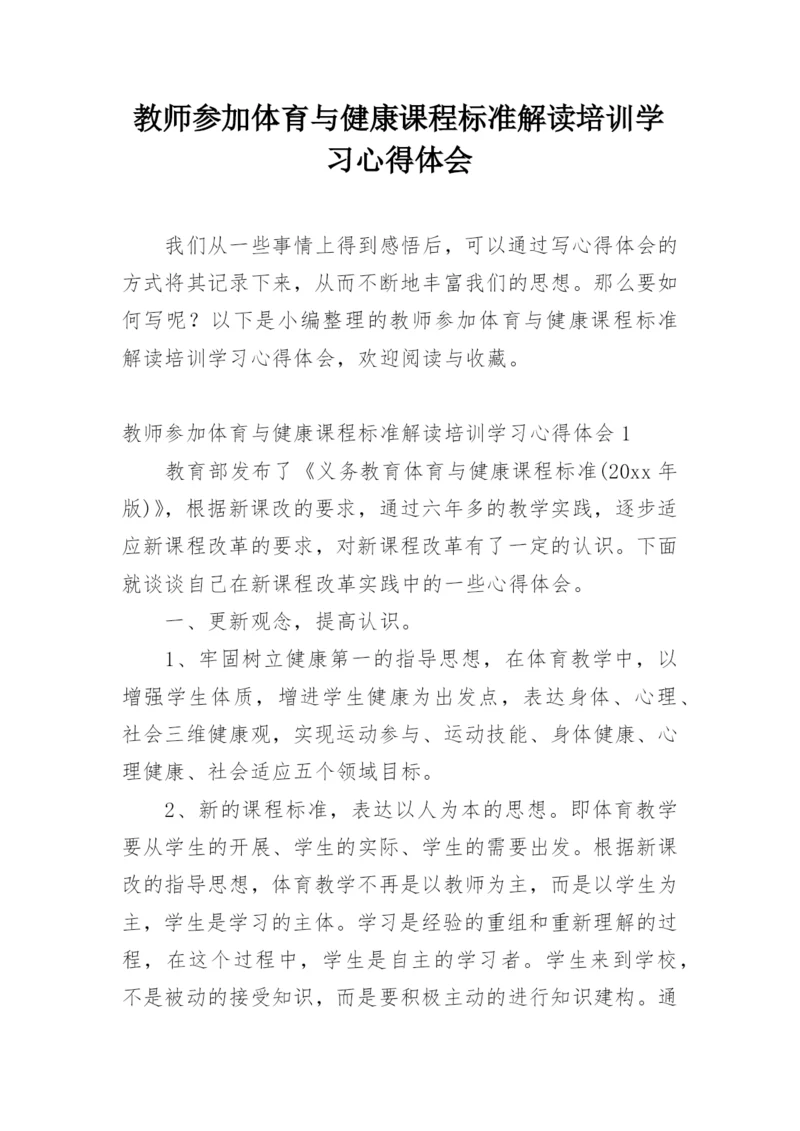 教师参加体育与健康课程标准解读培训学习心得体会

我们从一些事情上得到感悟后，可以通过写心得体会的方式将其记录下来，从而不断地丰富我们的思想。那么要如何写呢？以下是小编整理的教师参加体育与健康课程标准解读培训学习心得体会，欢迎阅读与收藏。

教师参加体育与健康课程标准解读培训学习心得体会 1

教育部发布了《义务教育体育与健康课程标准(20xx 年版)》，根据新课改的要求，通过六年多的教学实践，逐步适应新课程改革的要求，对新课程改革有了一定的认识。下面就谈谈自己在新课程改革实践中的一些心得体会。

一、更新观念，提高认识。

1、牢固树立健康第一的指导思想，在体育教学中，以增强学生体质，增进学生健康为出发点，表达身体、心理、社会三维健康观，实现运动参与、运动技能、身体健康、心理健康、社会适应五个领域目标。

2、新的课程标准，表达以人为本的思想。即体育教学要从学生的开展、学生的实际、学生的需要出发。根据新课改的指导思想，体育教学不再是以教师为主，而是以学生为主，学生是学习的主体。学习是经验的重组和重新理解的过程，在这个过程中，学生是自主的学习者。学生来到学校，不是被动的接受知识，而是要积极主动的进行知识建构。通